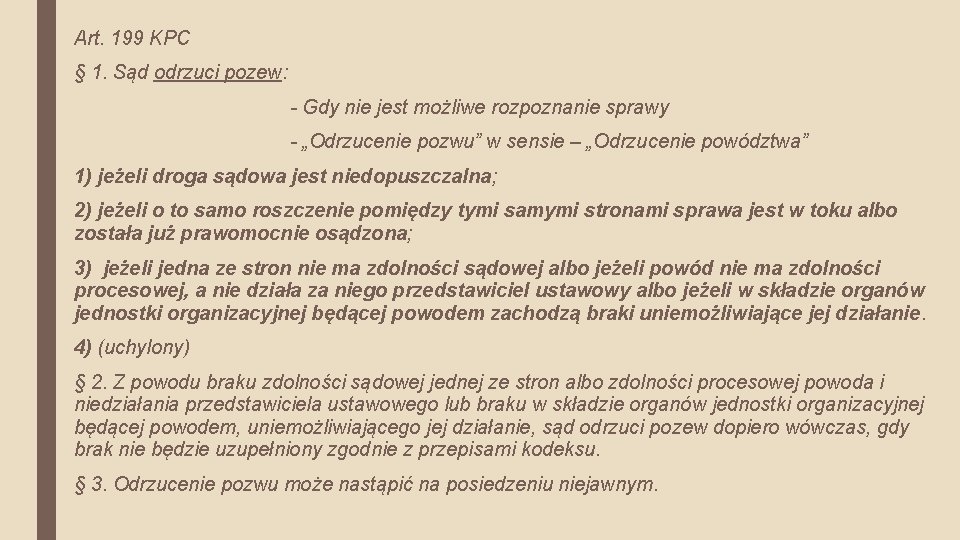 Art. 199 KPC

§ 1. Sąd odrzuci pozew:

- Gdy nie jest możliwe rozpoznanie sprawy

- „Odrzucenie pozwu” w sensie – „Odrzucenie powództwa”

1) jeżeli droga sądowa jest niedopuszczalna;

2) jeżeli o to samo roszczenie pomiędzy tymi samymi stronami sprawa jest w toku albo została już prawomocnie osądzona;

3) jeżeli jedna ze stron nie ma zdolności sądowej albo jeżeli powód nie ma zdolności procesowej, a nie działa za niego przedstawiciel ustawowy albo jeżeli w składzie organów jednostki organizacyjnej będącej powodem zachodzą braki uniemożliwiające jej działanie.

4) (uchylony)

§ 2. Z powodu braku zdolności sądowej jednej ze stron albo zdolności procesowej powoda i niedziałania przedstawiciela ustawowego lub braku w składzie organów jednostki organizacyjnej będącej powodem, uniemożliwiającego jej działanie, sąd odrzuci pozew dopiero wówczas, gdy brak nie będzie uzupełniony zgodnie z przepisami kodeksu.

§ 3. Odrzucenie pozwu może nastąpić na posiedzeniu niejawnym.